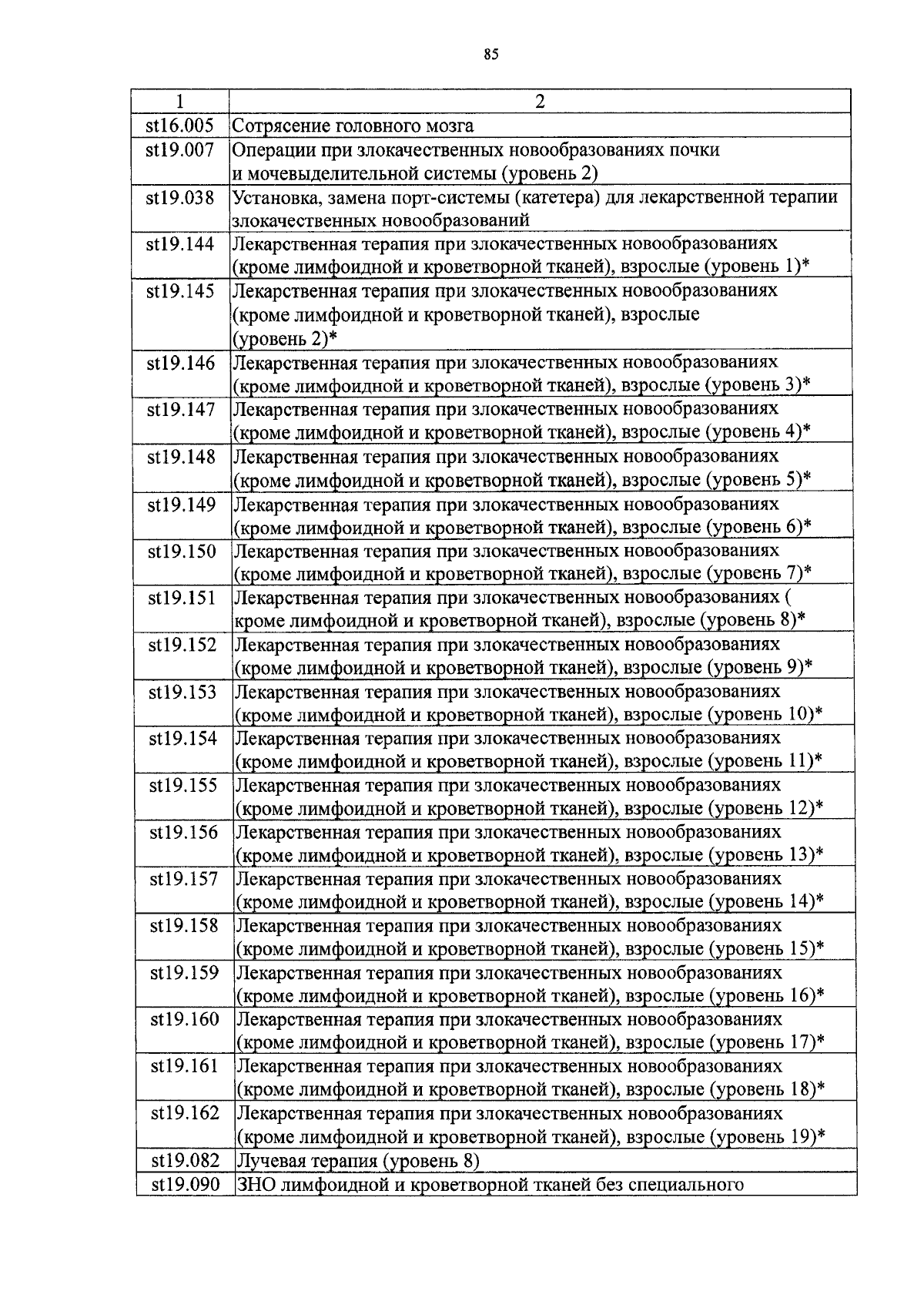 85

| 1 | 2 |
|---|---|
| st16.005 | Сотрясение головного мозга |
| st19.007 | Операции при злокачественных новообразованиях почки и мочевыделительной системы (уровень 2) |
| st19.038 | Установка, замена порт-системы (катетера) для лекарственной терапии злокачественных новообразований |
| st19.144 | Лекарственная терапия при злокачественных новообразованиях (кроме лимфоидной и кроветворной тканей), взрослые (уровень 1)* |
| st19.145 | Лекарственная терапия при злокачественных новообразованиях (кроме лимфоидной и кроветворной тканей), взрослые (уровень 2)* |
| st19.146 | Лекарственная терапия при злокачественных новообразованиях (кроме лимфоидной и кроветворной тканей), взрослые (уровень 3)* |
| st19.147 | Лекарственная терапия при злокачественных новообразованиях (кроме лимфоидной и кроветворной тканей), взрослые (уровень 4)* |
| st19.148 | Лекарственная терапия при злокачественных новообразованиях (кроме лимфоидной и кроветворной тканей), взрослые (уровень 5)* |
| st19.149 | Лекарственная терапия при злокачественных новообразованиях (кроме лимфоидной и кроветворной тканей), взрослые (уровень 6)* |
| st19.150 | Лекарственная терапия при злокачественных новообразованиях (кроме лимфоидной и кроветворной тканей), взрослые (уровень 7)* |
| st19.151 | Лекарственная терапия при злокачественных новообразованиях ( кроме лимфоидной и кроветворной тканей), взрослые (уровень 8)* |
| st19.152 | Лекарственная терапия при злокачественных новообразованиях (кроме лимфоидной и кроветворной тканей), взрослые (уровень 9)* |
| st19.153 | Лекарственная терапия при злокачественных новообразованиях (кроме лимфоидной и кроветворной тканей), взрослые (уровень 10)* |
| st19.154 | Лекарственная терапия при злокачественных новообразованиях (кроме лимфоидной и кроветворной тканей), взрослые (уровень 11)* |
| st19.155 | Лекарственная терапия при злокачественных новообразованиях (кроме лимфоидной и кроветворной тканей), взрослые (уровень 12)* |
| st19.156 | Лекарственная терапия при злокачественных новообразованиях (кроме лимфоидной и кроветворной тканей), взрослые (уровень 13)* |
| st19.157 | Лекарственная терапия при злокачественных новообразованиях (кроме лимфоидной и кроветворной тканей), взрослые (уровень 14)* |
| st19.158 | Лекарственная терапия при злокачественных новообразованиях (кроме лимфоидной и кроветворной тканей), взрослые (уровень 15)* |
| st19.159 | Лекарственная терапия при злокачественных новообразованиях (кроме лимфоидной и кроветворной тканей), взрослые (уровень 16)* |
| st19.160 | Лекарственная терапия при злокачественных новообразованиях (кроме лимфоидной и кроветворной тканей), взрослые (уровень 17)* |
| st19.161 | Лекарственная терапия при злокачественных новообразованиях (кроме лимфоидной и кроветворной тканей), взрослые (уровень 18)* |
| st19.162 | Лекарственная терапия при злокачественных новообразованиях (кроме лимфоидной и кроветворной тканей), взрослые (уровень 19)* |
| st19.082 | Лучевая терапия (уровень 8) |
| st19.090 | ЗНО лимфоидной и кроветворной тканей без специального |